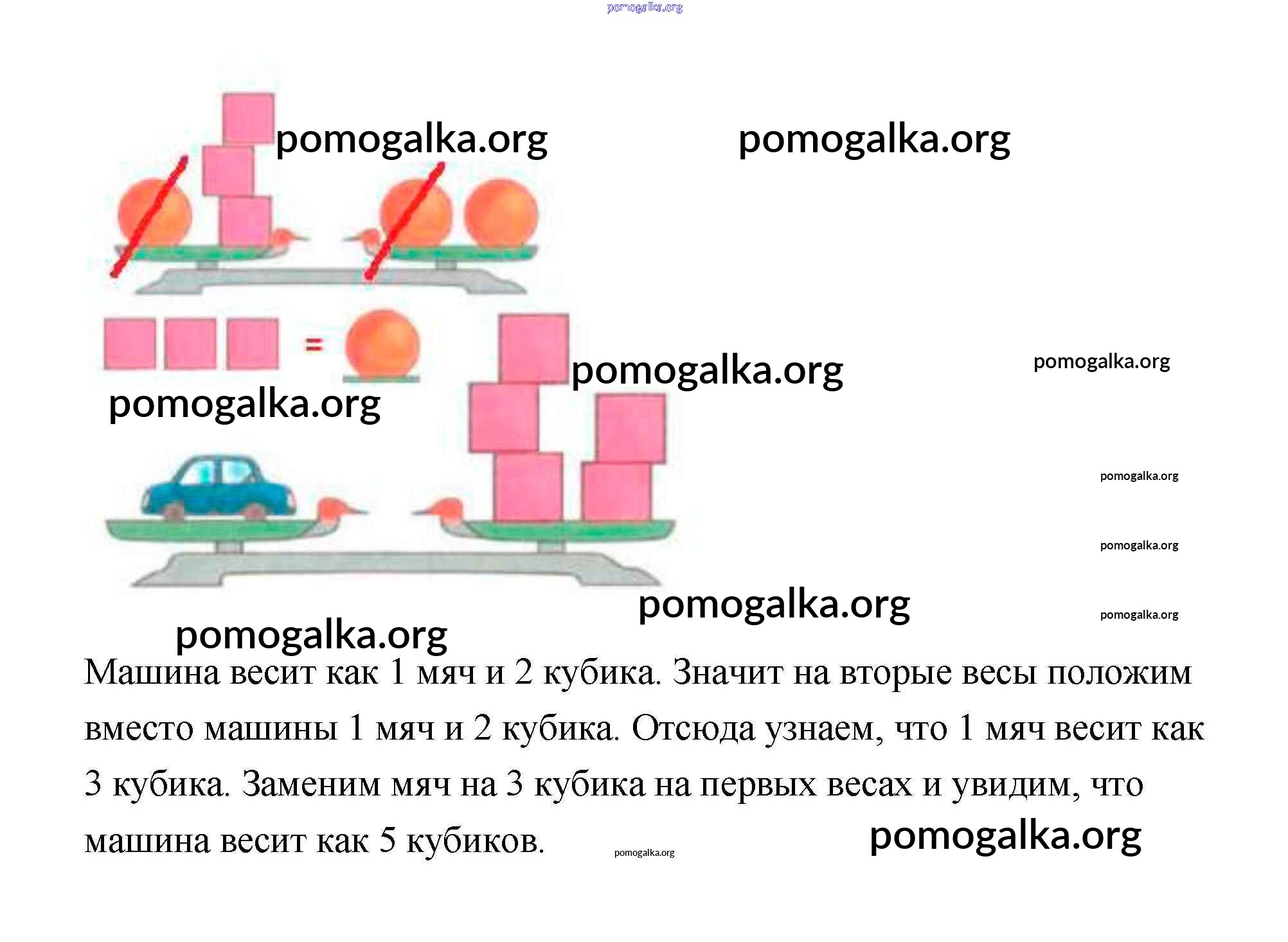 =

Машина весит как 1 мяч и 2 кубика. Значит на вторые весы положим вместо машины 1 мяч и 2 кубика. Отсюда узнаем, что 1 мяч весит как 3 кубика. Заменим мяч на 3 кубика на первых весах и увидим, что машина весит как 5 кубиков.

pomogalka.org